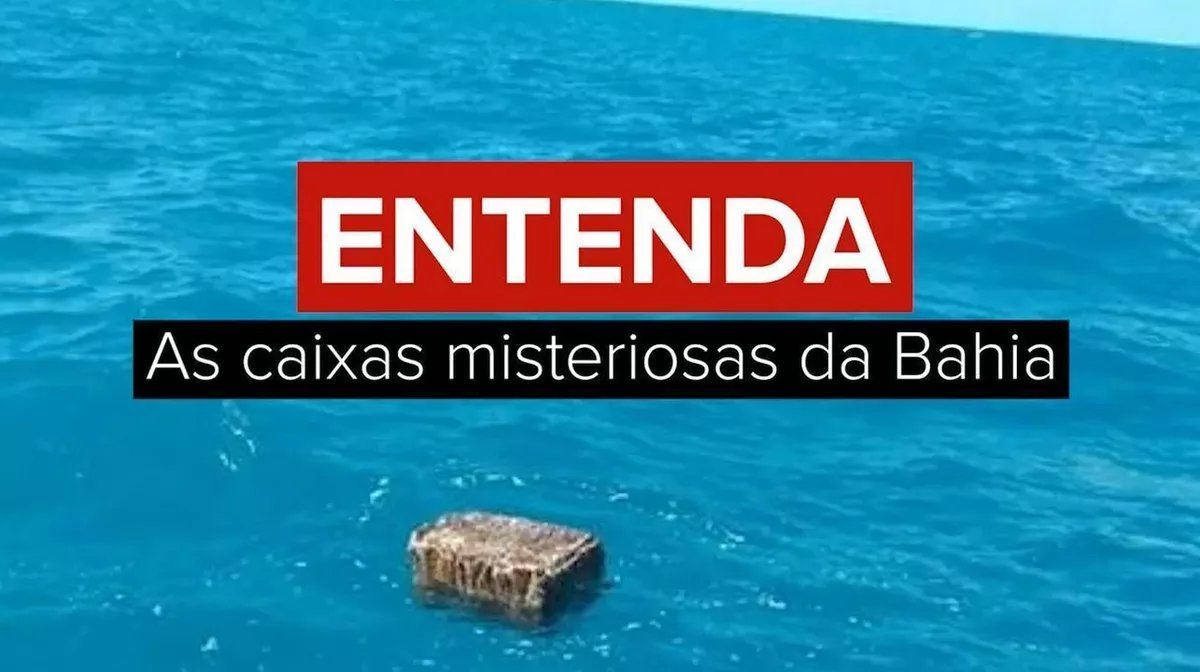 ENTENDA
As caixas misteriosas da Bahia